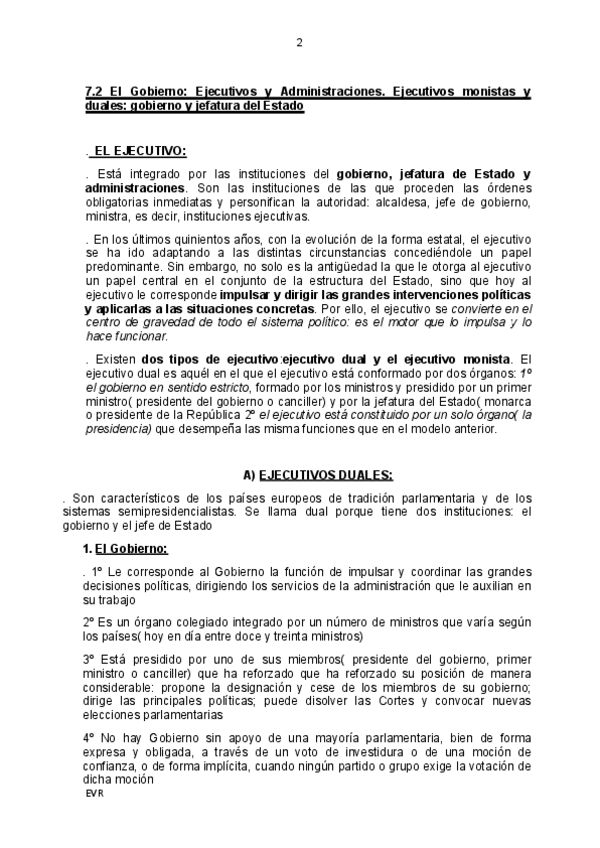 2

7.2 El Gobierno: Ejecutivos y Administraciones. Ejecutivos monistas y duales: gobierno y jefatura del Estado

. EL EJECUTIVO:

. Está integrado por las instituciones del gobierno, jefatura de Estado y administraciones. Son las instituciones de las que proceden las órdenes obligatorias inmediatas y personifican la autoridad: alcaldesa, jefe de gobierno, ministra, es decir, instituciones ejecutivas.

. En los últimos quinientos años, con la evolución de la forma estatal, el ejecutivo se ha ido adaptando a las distintas circunstancias concediéndole un papel predominante. Sin embargo, no solo es la antigüedad la que le otorga al ejecutivo un papel central en el conjunto de la estructura del Estado, sino que hoy al ejecutivo le corresponde impulsar y dirigir las grandes intervenciones políticas y aplicarlas a las situaciones concretas. Por ello, el ejecutivo se convierte en el centro de gravedad de todo el sistema político: es el motor que lo impulsa y lo hace funcionar.

. Existen dos tipos de ejecutivo:ejecutivo dual y el ejecutivo monista. El ejecutivo dual es aquél en el que el ejecutivo está conformado por dos órganos: 1º el gobierno en sentido estricto, formado por los ministros y presidido por un primer ministro( presidente del gobierno o canciller) y por la jefatura del Estado( monarca o presidente de la República 2º el ejecutivo está constituido por un solo órgano( la presidencia) que desempeña las misma funciones que en el modelo anterior.

A) EJECUTIVOS DUALES:

. Son característicos de los países europeos de tradición parlamentaria y de los sistemas semipresidencialistas. Se llama dual porque tiene dos instituciones: el gobierno y el jefe de Estado

1. El Gobierno:

. 1º Le corresponde al Gobierno la función de impulsar y coordinar las grandes decisiones políticas, dirigiendo los servicios de la administración que le auxilian en su trabajo

2º Es un órgano colegiado integrado por un número de ministros que varía según los países( hoy en día entre doce y treinta ministros)

3º Está presidido por uno de sus miembros( presidente del gobierno, primer ministro o canciller) que ha reforzado que ha reforzado su posición de manera considerable: propone la designación y cese de los miembros de su gobierno; dirige las principales políticas; puede disolver las Cortes y convocar nuevas elecciones parlamentarias

4º No hay Gobierno sin apoyo de una mayoría parlamentaria, bien de forma expresa y obligada, a través de un voto de investidura o de una moción de confianza, o de forma implícita, cuando ningún partido o grupo exige la votación de dicha moción

EVR